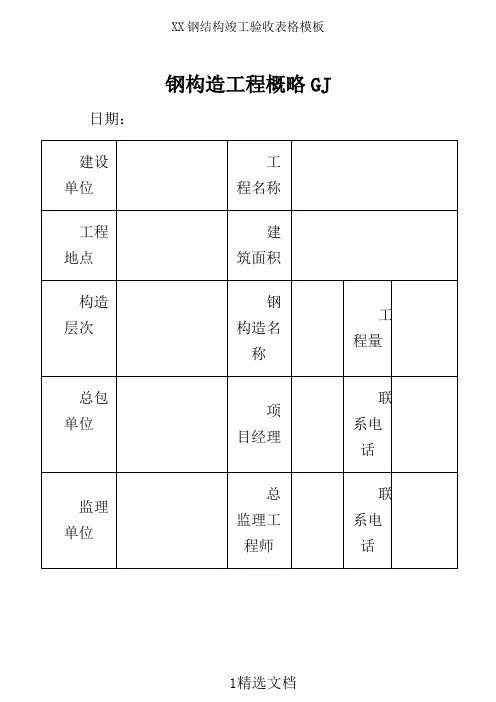 XX 钢结构竣工验收表格模板

钢构造工程概略 GJ

日期：

| 建设单位 | | 工程名称 | | | |
|---|---|---|---|---|---|
| 工程地点 | | 建筑面积 | | | |
| 构造层次 | | 钢构造名称 | | 工程量 | |
| 总包单位 | | 项目经理 | | 联系电话 | |
| 监理单位 | | 总监理工程师 | | 联系电话 | |

1精选文档